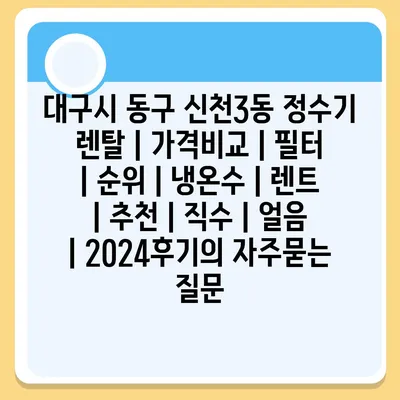 대구시 동구 신천3동 정수기 렌탈 | 가격비교 | 필터 | 순위 | 냉온수 | 렌트 | 추천 | 직수 | 얼음 | 2024후기의 자주묻는 질문